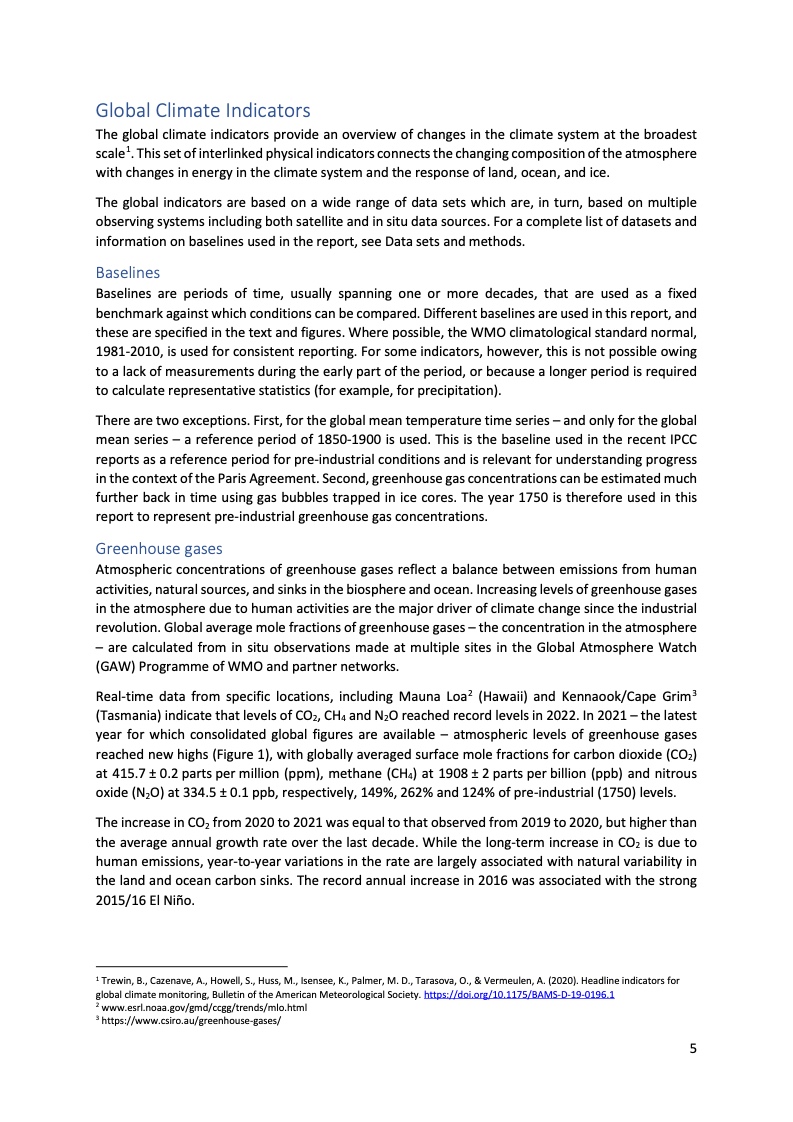 Global Climate Indicators

The global climate indicators provide an overview of changes in the climate system at the broadest scale$^1$. This set of interlinked physical indicators connects the changing composition of the atmosphere with changes in energy in the climate system and the response of land, ocean, and ice.

The global indicators are based on a wide range of data sets which are, in turn, based on multiple observing systems including both satellite and in situ data sources. For a complete list of datasets and information on baselines used in the report, see Data sets and methods.

Baselines

Baselines are periods of time, usually spanning one or more decades, that are used as a fixed benchmark against which conditions can be compared. Different baselines are used in this report, and these are specified in the text and figures. Where possible, the WMO climatological standard normal, 1981-2010, is used for consistent reporting. For some indicators, however, this is not possible owing to a lack of measurements during the early part of the period, or because a longer period is required to calculate representative statistics (for example, for precipitation).

There are two exceptions. First, for the global mean temperature time series – and only for the global mean series – a reference period of 1850-1900 is used. This is the baseline used in the recent IPCC reports as a reference period for pre-industrial conditions and is relevant for understanding progress in the context of the Paris Agreement. Second, greenhouse gas concentrations can be estimated much further back in time using gas bubbles trapped in ice cores. The year 1750 is therefore used in this report to represent pre-industrial greenhouse gas concentrations.

Greenhouse gases

Atmospheric concentrations of greenhouse gases reflect a balance between emissions from human activities, natural sources, and sinks in the biosphere and ocean. Increasing levels of greenhouse gases in the atmosphere due to human activities are the major driver of climate change since the industrial revolution. Global average mole fractions of greenhouse gases – the concentration in the atmosphere – are calculated from in situ observations made at multiple sites in the Global Atmosphere Watch (GAW) Programme of WMO and partner networks.

Real-time data from specific locations, including Mauna Loa$^2$ (Hawaii) and Kennaook/Cape Grim$^3$ (Tasmania) indicate that levels of $CO_2$, $CH_4$ and $N_2O$ reached record levels in 2022. In 2021 – the latest year for which consolidated global figures are available – atmospheric levels of greenhouse gases reached new highs (Figure 1), with globally averaged surface mole fractions for carbon dioxide ($CO_2$) at 415.7 ± 0.2 parts per million (ppm), methane ($CH_4$) at 1908 ± 2 parts per billion (ppb) and nitrous oxide ($N_2O$) at 334.5 ± 0.1 ppb, respectively, 149%, 262% and 124% of pre-industrial (1750) levels.

The increase in $CO_2$ from 2020 to 2021 was equal to that observed from 2019 to 2020, but higher than the average annual growth rate over the last decade. While the long-term increase in $CO_2$ is due to human emissions, year-to-year variations in the rate are largely associated with natural variability in the land and ocean carbon sinks. The record annual increase in 2016 was associated with the strong 2015/16 El Niño.

$^1$ Trewin, B., Cazenave, A., Howell, S., Huss, M., Isensee, K., Palmer, M. D., Tarasova, O., & Vermeulen, A. (2020). Headline indicators for global climate monitoring, Bulletin of the American Meteorological Society. https://doi.org/10.1175/BAMS-D-19-0196.1
$^2$ www.esrl.noaa.gov/gmd/ccgg/trends/mlo.html
$^3$ https://www.csiro.au/greenhouse-gases/

5